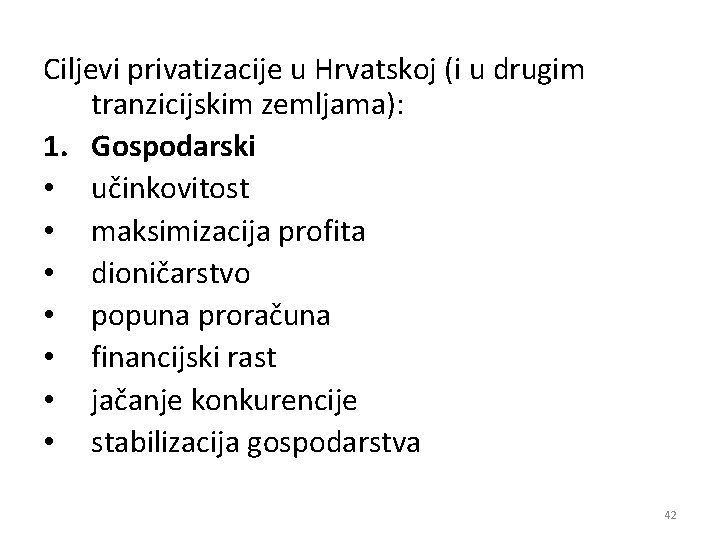 Ciljevi privatizacije u Hrvatskoj (i u drugim tranzicijskim zemljama):

1. Gospodarski
• učinkovitost
• maksimizacija profita
• dioničarstvo
• popuna proračuna
• financijski rast
• jačanje konkurencije
• stabilizacija gospodarstva

42